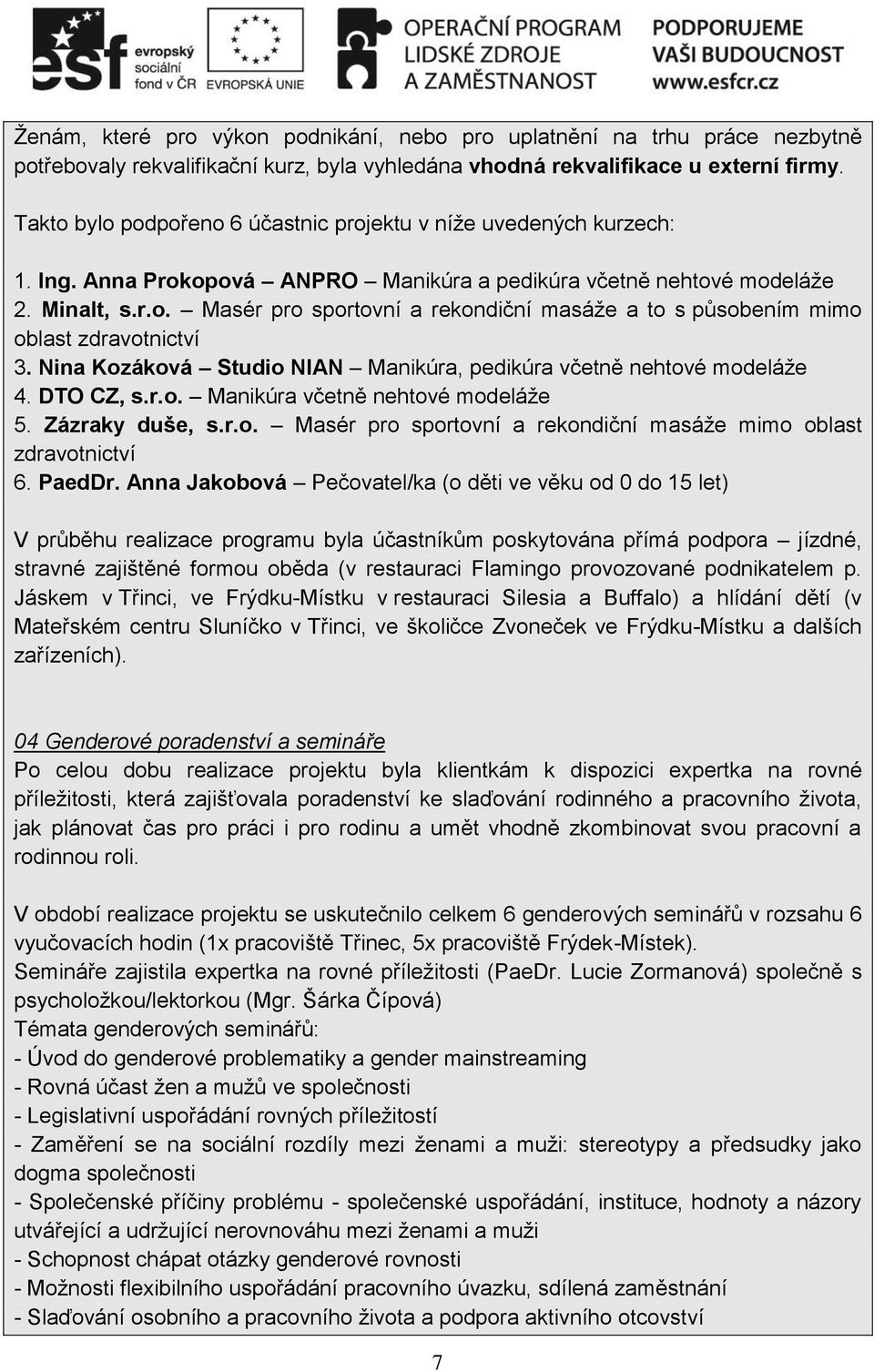 esf evropský sociální fond v ČR
EVROPSKÁ UNIE
OPERAČNÍ PROGRAM LIDSKÉ ZDROJE A ZAMĚSTNANOST
PODPORUJEME VAŠI BUDOUCNOST www.esfcr.cz

Ženám, které pro výkon podnikání, nebo pro uplatnění na trhu práce nezbytně potřebovaly rekvalifikační kurz, byla vyhledána vhodná rekvalifikace u externí firmy.

Takto bylo podpořeno 6 účastnic projektu v níže uvedených kurzech:

1. Ing. Anna Prokopová – ANPRO – Manikúra a pedikúra včetně nehtové modeláže
2. Minalt, s.r.o. – Masér pro sportovní a rekondiční masáže a to s působením mimo oblast zdravotnictví
3. Nina Kozáková – Studio NIAN – Manikúra, pedikúra včetně nehtové modeláže
4. DTO CZ, s.r.o. – Manikúra včetně nehtové modeláže
5. Zázraky duše, s.r.o. – Masér pro sportovní a rekondiční masáže mimo oblast zdravotnictví
6. PaedDr. Anna Jakobová – Pečovatel/ka (o děti ve věku od 0 do 15 let)

V průběhu realizace programu byla účastníkům poskytována přímá podpora – jízdné, stravné zajištěné formou oběda (v restauraci Flamingo provozované podnikatelem p. Jáskem v Třinci, ve Frýdku-Místku v restauraci Silesia a Buffalo) a hlídání dětí (v Mateřském centru Sluníčko v Třinci, ve školičce Zvoneček ve Frýdku-Místku a dalších zařízeních).

04 Genderové poradenství a semináře
Po celou dobu realizace projektu byla klientkám k dispozici expertka na rovné příležitosti, která zajišťovala poradenství ke slaďování rodinného a pracovního života, jak plánovat čas pro práci i pro rodinu a umět vhodně zkombinovat svou pracovní a rodinnou roli.

V období realizace projektu se uskutečnilo celkem 6 genderových seminářů v rozsahu 6 vyučovacích hodin (1x pracoviště Třinec, 5x pracoviště Frýdek-Místek).
Semináře zajistila expertka na rovné příležitosti (PaeDr. Lucie Zormanová) společně s psycholožkou/lektorkou (Mgr. Šárka Čípová)
Témata genderových seminářů:
- Úvod do genderové problematiky a gender mainstreaming
- Rovná účast žen a mužů ve společnosti
- Legislativní uspořádání rovných příležitostí
- Zaměření se na sociální rozdíly mezi ženami a muži: stereotypy a předsudky jako dogma společnosti
- Společenské příčiny problému - společenské uspořádání, instituce, hodnoty a názory utvářející a udržující nerovnováhu mezi ženami a muži
- Schopnost chápat otázky genderové rovnosti
- Možnosti flexibilního uspořádání pracovního úvazku, sdílená zaměstnání
- Slaďování osobního a pracovního života a podpora aktivního otcovství

7